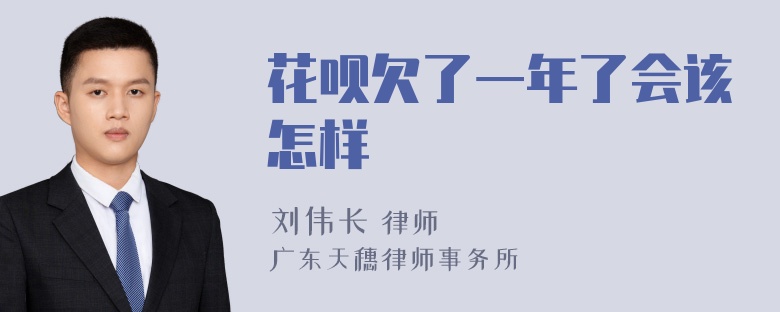 花呗欠了一年了会该怎样

刘伟长 律师
广东天穗律师事务所